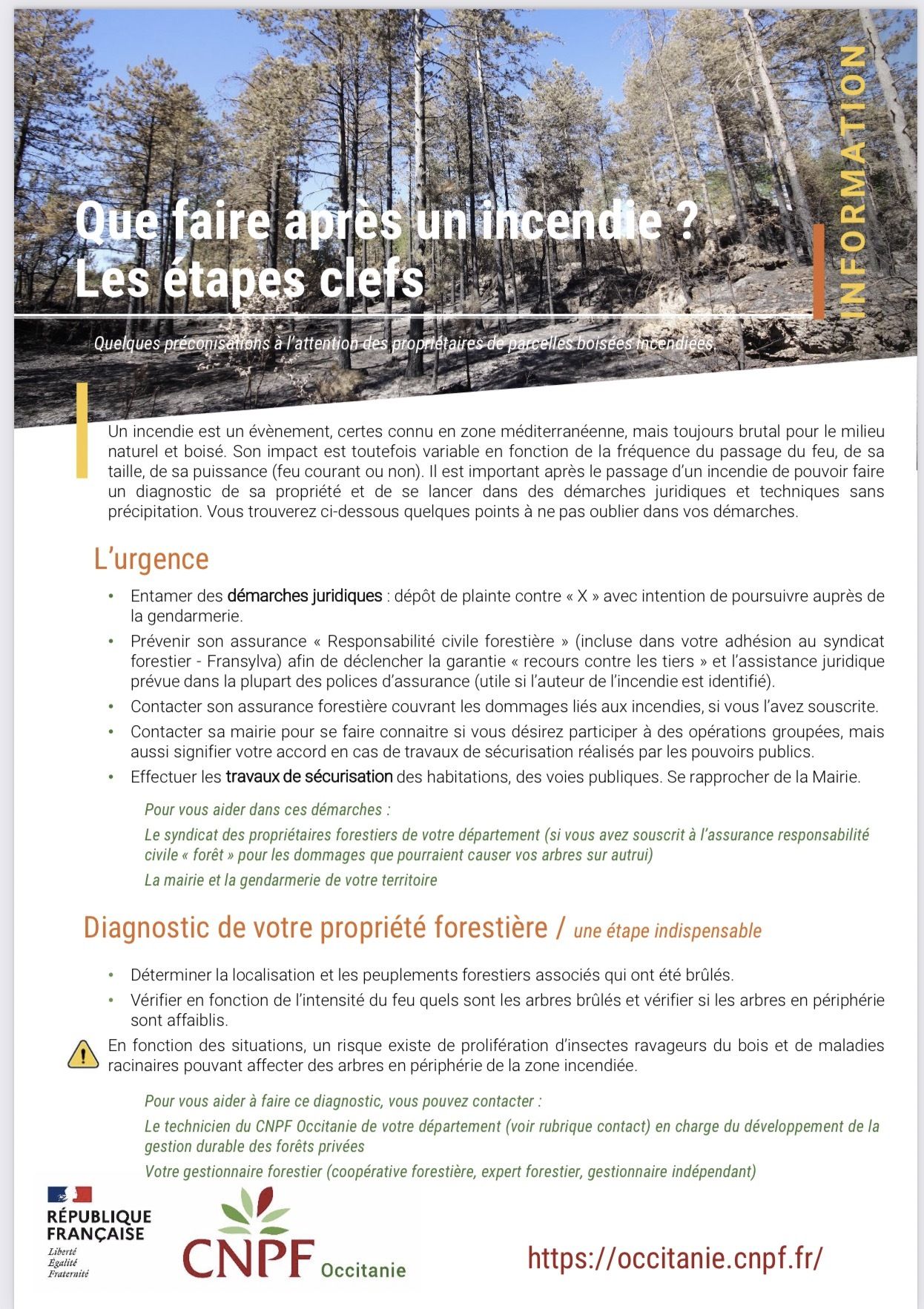 INFORMATION

Que faire après un incendie ?
Les étapes clefs

Quelques préconisations à l'attention des propriétaires de parcelles boisées incendiées.

Un incendie est un évènement, certes connu en zone méditerranéenne, mais toujours brutal pour le milieu naturel et boisé. Son impact est toutefois variable en fonction de la fréquence du passage du feu, de sa taille, de sa puissance (feu courant ou non). Il est important après le passage d'un incendie de pouvoir faire un diagnostic de sa propriété et de se lancer dans des démarches juridiques et techniques sans précipitation. Vous trouverez ci-dessous quelques points à ne pas oublier dans vos démarches.

L'urgence

• Entamer des démarches juridiques : dépôt de plainte contre « X » avec intention de poursuivre auprès de la gendarmerie.
• Prévenir son assurance « Responsabilité civile forestière » (incluse dans votre adhésion au syndicat forestier - Fransylva) afin de déclencher la garantie « recours contre les tiers » et l'assistance juridique prévue dans la plupart des polices d'assurance (utile si l'auteur de l'incendie est identifié).
• Contacter son assurance forestière couvrant les dommages liés aux incendies, si vous l'avez souscrite.
• Contacter sa mairie pour se faire connaitre si vous désirez participer à des opérations groupées, mais aussi signifier votre accord en cas de travaux de sécurisation réalisés par les pouvoirs publics.
• Effectuer les travaux de sécurisation des habitations, des voies publiques. Se rapprocher de la Mairie.

Pour vous aider dans ces démarches :

Le syndicat des propriétaires forestiers de votre département (si vous avez souscrit à l'assurance responsabilité civile « forêt » pour les dommages que pourraient causer vos arbres sur autrui)

La mairie et la gendarmerie de votre territoire

Diagnostic de votre propriété forestière / une étape indispensable

• Déterminer la localisation et les peuplements forestiers associés qui ont été brûlés.
• Vérifier en fonction de l'intensité du feu quels sont les arbres brûlés et vérifier si les arbres en périphérie sont affaiblis.

En fonction des situations, un risque existe de prolifération d'insectes ravageurs du bois et de maladies racinaires pouvant affecter des arbres en périphérie de la zone incendiée.

Pour vous aider à faire ce diagnostic, vous pouvez contacter :

Le technicien du CNPF Occitanie de votre département (voir rubrique contact) en charge du développement de la gestion durable des forêts privées

Votre gestionnaire forestier (coopérative forestière, expert forestier, gestionnaire indépendant)

RÉPUBLIQUE FRANÇAISE
Liberté
Égalité
Fraternité

CNPF Occitanie

https://occitanie.cnpf.fr/